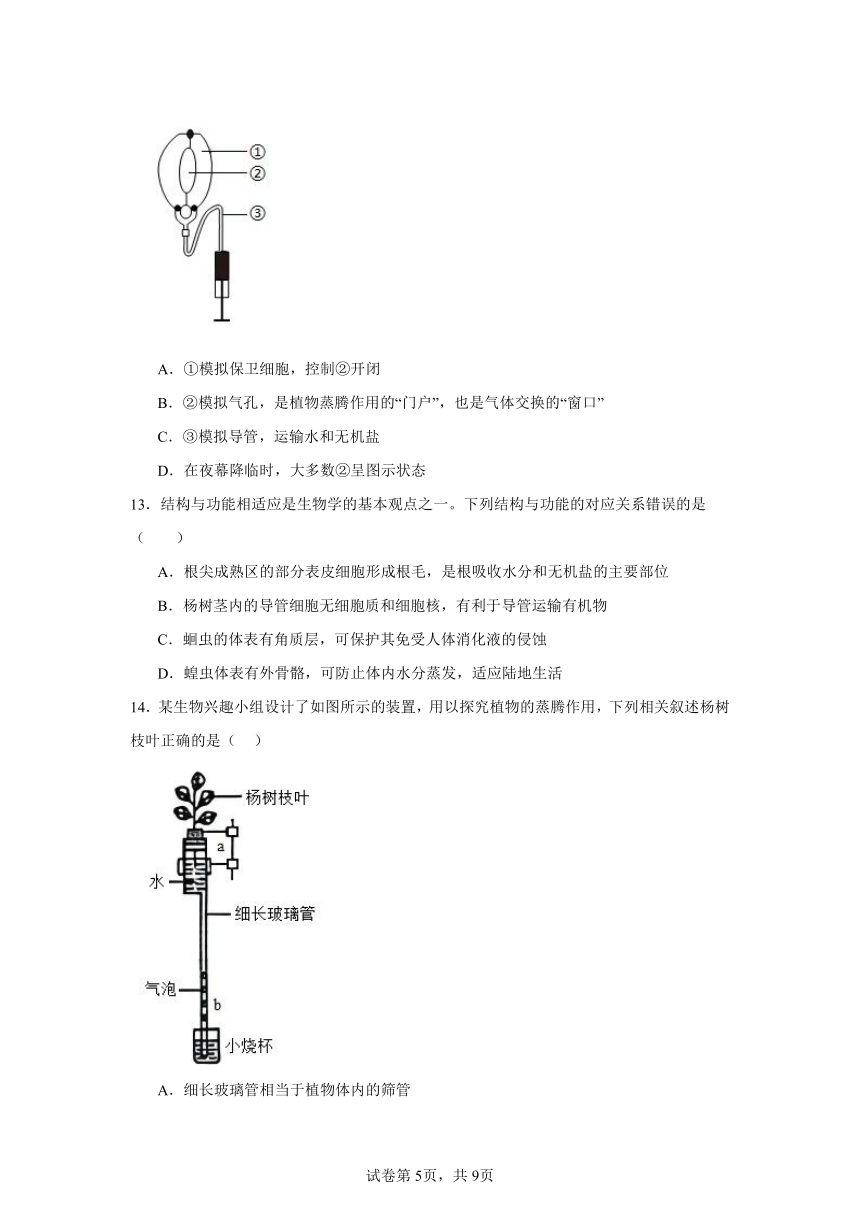 ①
②
③

A．①模拟保卫细胞，控制②开闭

B．②模拟气孔，是植物蒸腾作用的“门户”，也是气体交换的“窗口”

C．③模拟导管，运输水和无机盐

D．在夜幕降临时，大多数②呈图示状态

13．结构与功能相适应是生物学的基本观点之一。下列结构与功能的对应关系错误的是（　　）

A．根尖成熟区的部分表皮细胞形成根毛，是根吸收水分和无机盐的主要部位

B．杨树茎内的导管细胞无细胞质和细胞核，有利于导管运输有机物

C．蛔虫的体表有角质层，可保护其免受人体消化液的侵蚀

D．蝗虫体表有外骨骼，可防止体内水分蒸发，适应陆地生活

14．某生物兴趣小组设计了如图所示的装置，用以探究植物的蒸腾作用，下列相关叙述杨树枝叶正确的是（　）

杨树枝叶
a
水
细长玻璃管
气泡
b
小烧杯

A．细长玻璃管相当于植物体内的筛管

试卷第5页，共9页